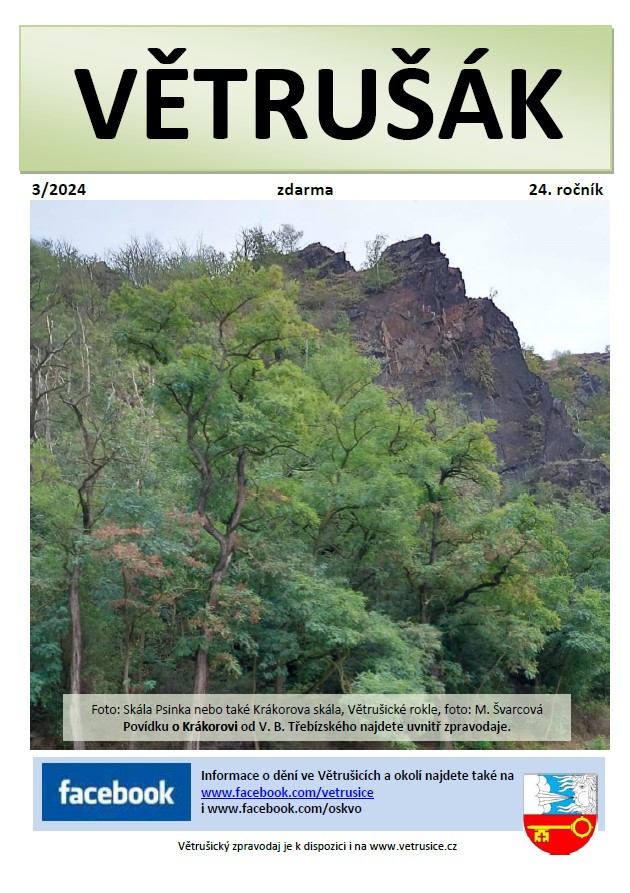 VĚTRUŠÁK

3/2024 zdarma 24. ročník

Foto: Skála Psinka nebo také Krákorova skála, Větrušické rokle, foto: M. Švarcová
Povídku o Krákorovi od V. B. Třebízského najdete uvnitř zpravodaje.

facebook

Informace o dění ve Větrušicích a okolí najdete také na www.facebook.com/vetrusice i www.facebook.com/oskvo

Větrušický zpravodaj je k dispozici i na www.vetrusice.cz